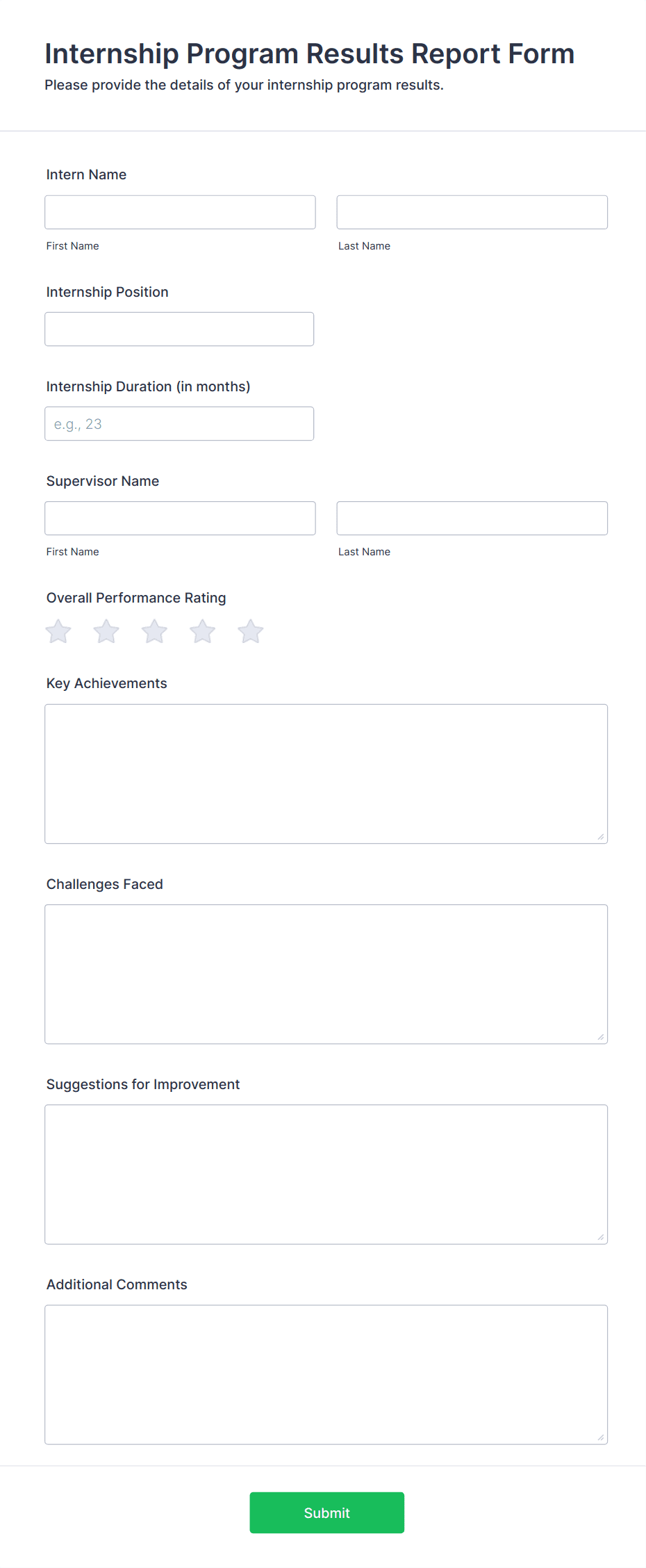 Internship Program Results Report Form
Please provide the details of your internship program results.

Intern Name

First Name

Last Name

Internship Position

Internship Duration (in months)

e.g., 23

Supervisor Name

First Name

Last Name

Overall Performance Rating

Key Achievements

Challenges Faced

Suggestions for Improvement

Additional Comments

Submit